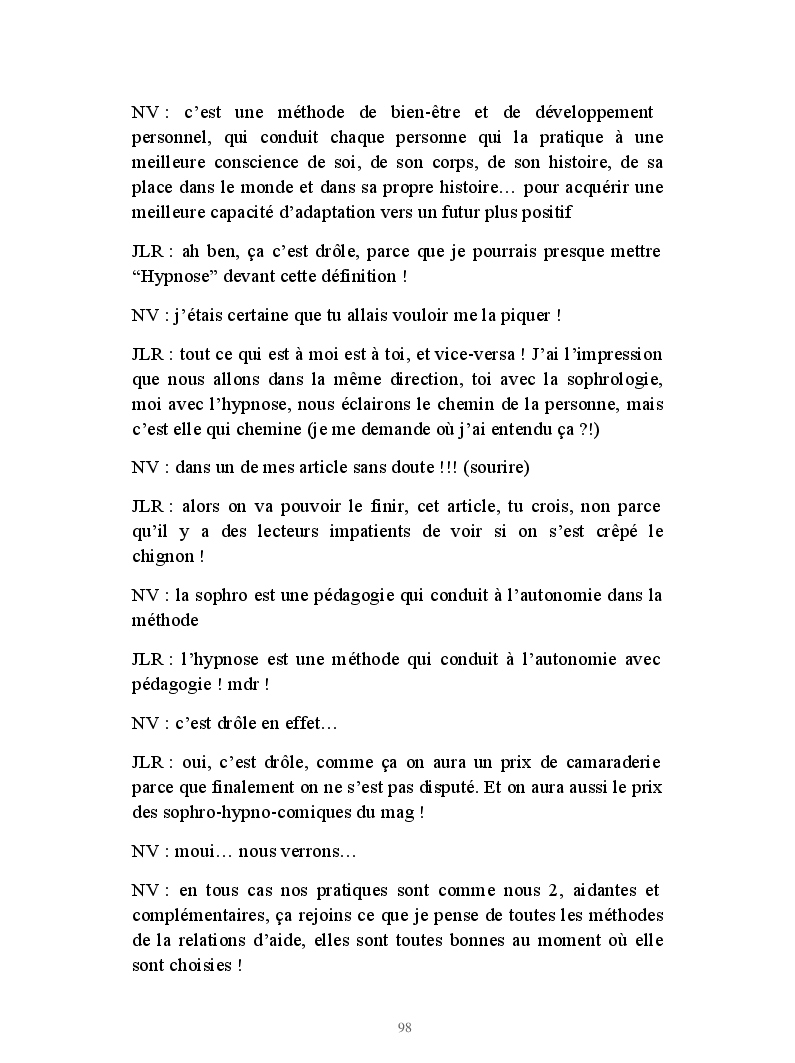 NV : c'est une méthode de bien-être et de développement personnel, qui conduit chaque personne qui la pratique à une meilleure conscience de soi, de son corps, de son histoire, de sa place dans le monde et dans sa propre histoire… pour acquérir une meilleure capacité d'adaptation vers un futur plus positif

JLR : ah ben, ça c'est drôle, parce que je pourrais presque mettre "Hypnose" devant cette définition !

NV : j'étais certaine que tu allais vouloir me la piquer !

JLR : tout ce qui est à moi est à toi, et vice-versa ! J'ai l'impression que nous allons dans la même direction, toi avec la sophrologie, moi avec l'hypnose, nous éclairons le chemin de la personne, mais c'est elle qui chemine (je me demande où j'ai entendu ça ?!)

NV : dans un de mes article sans doute !!! (sourire)

JLR : alors on va pouvoir le finir, cet article, tu crois, non parce qu'il y a des lecteurs impatients de voir si on s'est crêpé le chignon !

NV : la sophro est une pédagogie qui conduit à l'autonomie dans la méthode

JLR : l'hypnose est une méthode qui conduit à l'autonomie avec pédagogie ! mdr !

NV : c'est drôle en effet…

JLR : oui, c'est drôle, comme ça on aura un prix de camaraderie parce que finalement on ne s'est pas disputé. Et on aura aussi le prix des sophro-hypno-comiques du mag !

NV : moui… nous verrons…

NV : en tous cas nos pratiques sont comme nous 2, aidantes et complémentaires, ça rejoins ce que je pense de toutes les méthodes de la relations d'aide, elles sont toutes bonnes au moment où elle sont choisies !

98